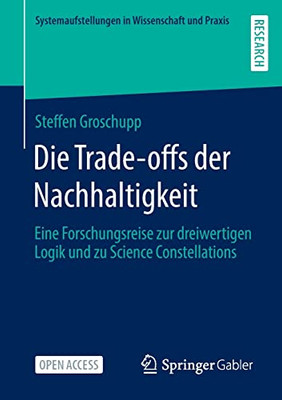 Systemaufstellungen in Wissenschaft und Praxis

RESEARCH

Steffen Groschupp

Die Trade-offs der Nachhaltigkeit

Eine Forschungsreise zur dreiwertigen Logik und zu Science Constellations

OPEN ACCESS

Springer Gabler